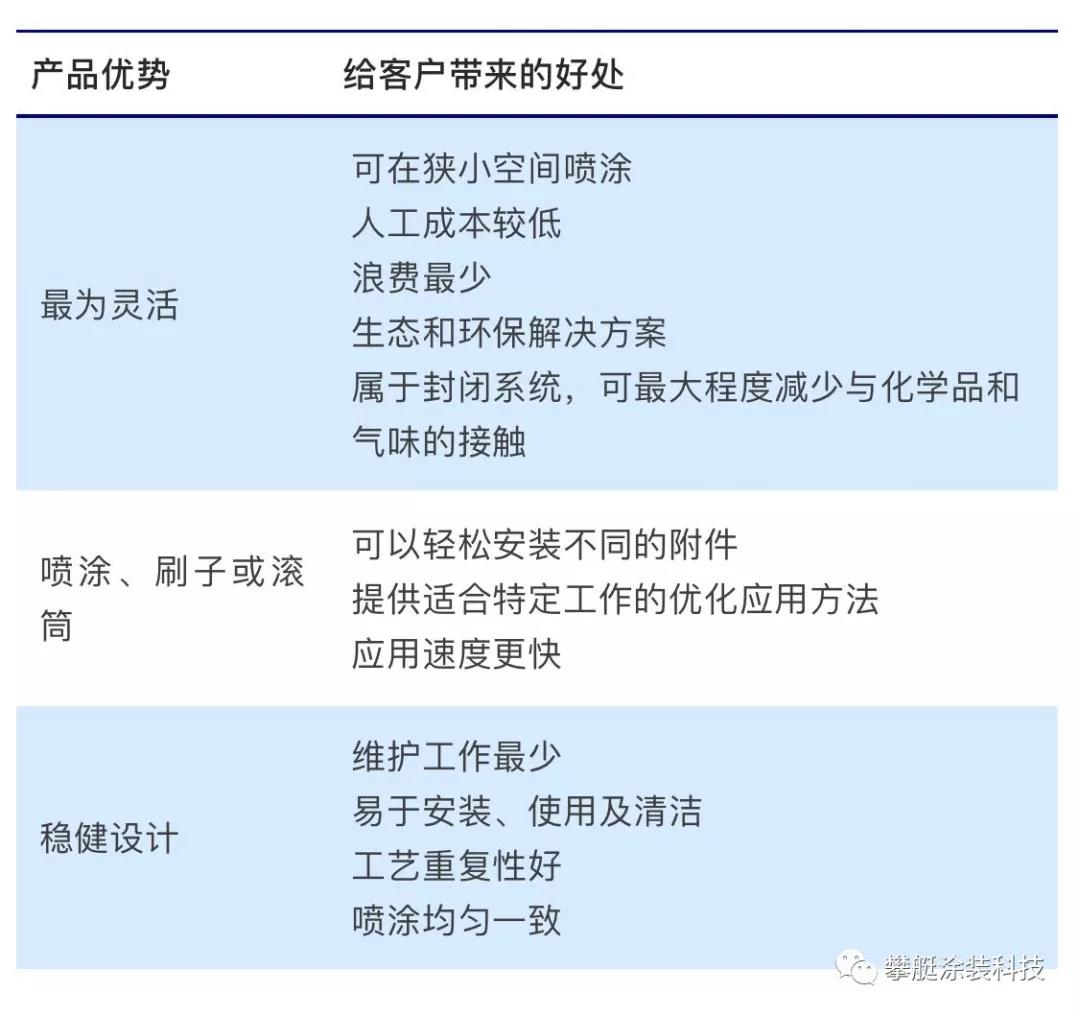 | 产品优势 | 给客户带来的好处 |
|---|---|
| 最为灵活 | 可在狭小空间喷涂<br>人工成本较低<br>浪费最少<br>生态和环保解决方案<br>属于封闭系统，可最大程度减少与化学品和气味的接触 |
| 喷涂、刷子或滚筒 | 可以轻松安装不同的附件<br>提供适合特定工作的优化应用方法<br>应用速度更快 |
| 稳健设计 | 维护工作最少<br>易于安装、使用及清洁<br>工艺重复性好<br>喷涂均匀一致 |

攀艇涂装科技